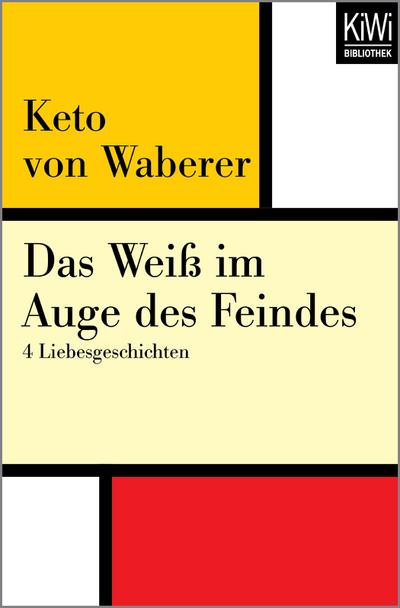 KiWi
BIBLIOTHEK

Keto von Waberer

Das Weiß im Auge des Feindes

4 Liebesgeschichten